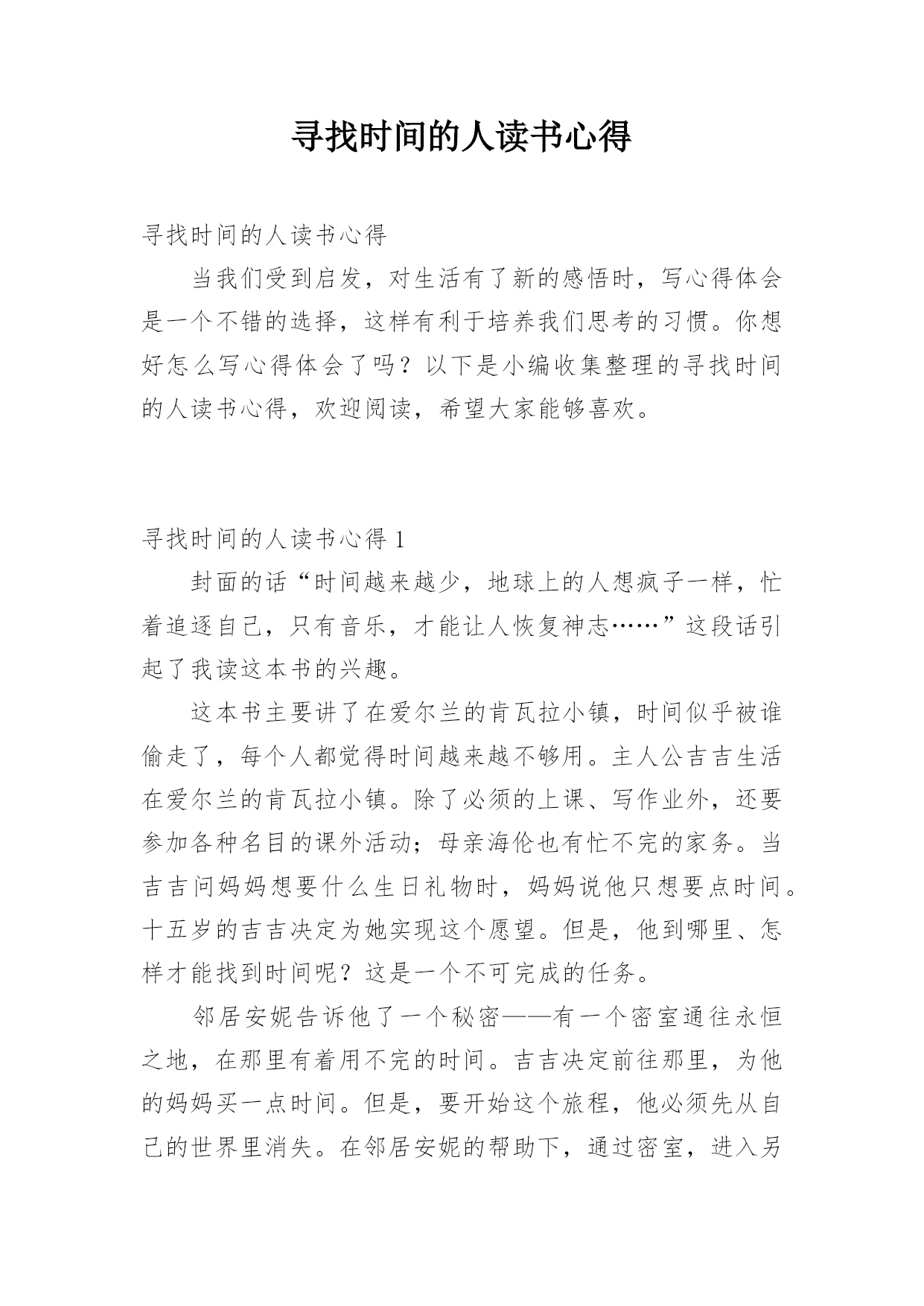 寻找时间的人读书心得

寻找时间的人读书心得

当我们受到启发，对生活有了新的感悟时，写心得体会是一个不错的选择，这样有利于培养我们思考的习惯。你想好怎么写心得体会了吗？以下是小编收集整理的寻找时间的人读书心得，欢迎阅读，希望大家能够喜欢。

寻找时间的人读书心得 1

封面的话“时间越来越少，地球上的人想疯子一样，忙着追逐自己，只有音乐，才能让人恢复神志……”这段话引起了我读这本书的兴趣。

这本书主要讲了在爱尔兰的肯瓦拉小镇，时间似乎被谁偷走了，每个人都觉得时间越来越不够用。主人公吉吉生活在爱尔兰的肯瓦拉小镇。除了必须的上课、写作业外，还要参加各种名目的课外活动；母亲海伦也有忙不完的家务。当吉吉问妈妈想要什么生日礼物时，妈妈说他只想要点时间。十五岁的吉吉决定为她实现这个愿望。但是，他到哪里、怎样才能找到时间呢？这是一个不可完成的任务。

邻居安妮告诉他了一个秘密——有一个密室通往永恒之地，在那里有着用不完的时间。吉吉决定前往那里，为他的妈妈买一点时间。但是，要开始这个旅程，他必须先从自己的世界里消失。在邻居安妮的帮助下，通过密室，进入另